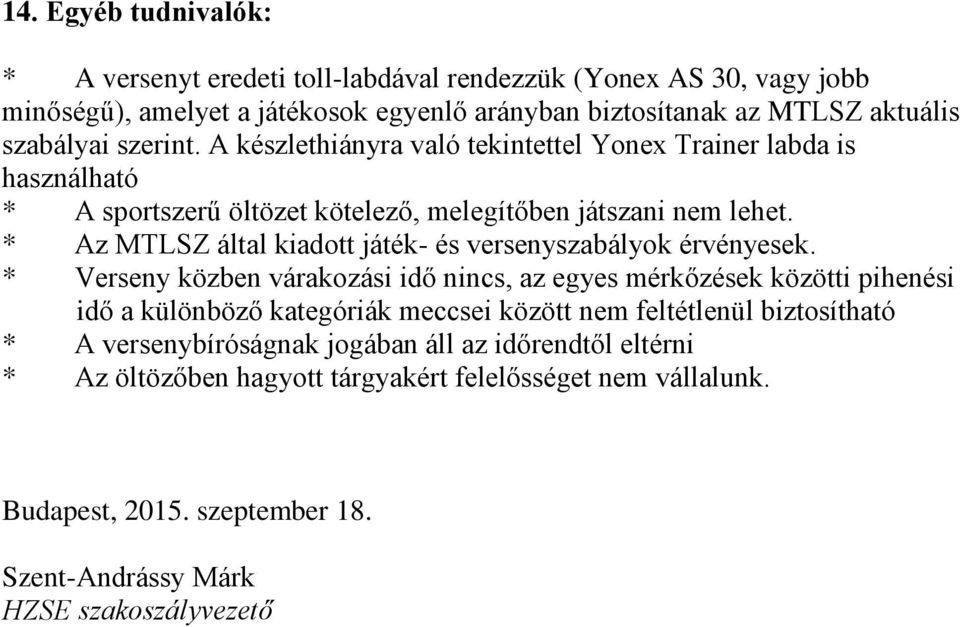 14. Egyéb tudnivalók:

* A versenyt eredeti toll-labdával rendezzük (Yonex AS 30, vagy jobb minőségű), amelyet a játékosok egyenlő arányban biztosítanak az MTLSZ aktuális szabályai szerint. A készlethiányra való tekintettel Yonex Trainer labda is használható
* A sportszerű öltözet kötelező, melegítőben játszani nem lehet.
* Az MTLSZ által kiadott játék- és versenyszabályok érvényesek.
* Verseny közben várakozási idő nincs, az egyes mérkőzések közötti pihenési idő a különböző kategóriák meccsei között nem feltétlenül biztosítható
* A versenybíróságnak jogában áll az időrendtől eltérni
* Az öltözőben hagyott tárgyakért felelősséget nem vállalunk.

Budapest, 2015. szeptember 18.

Szent-Andrássy Márk
HZSE szakoszályvezető